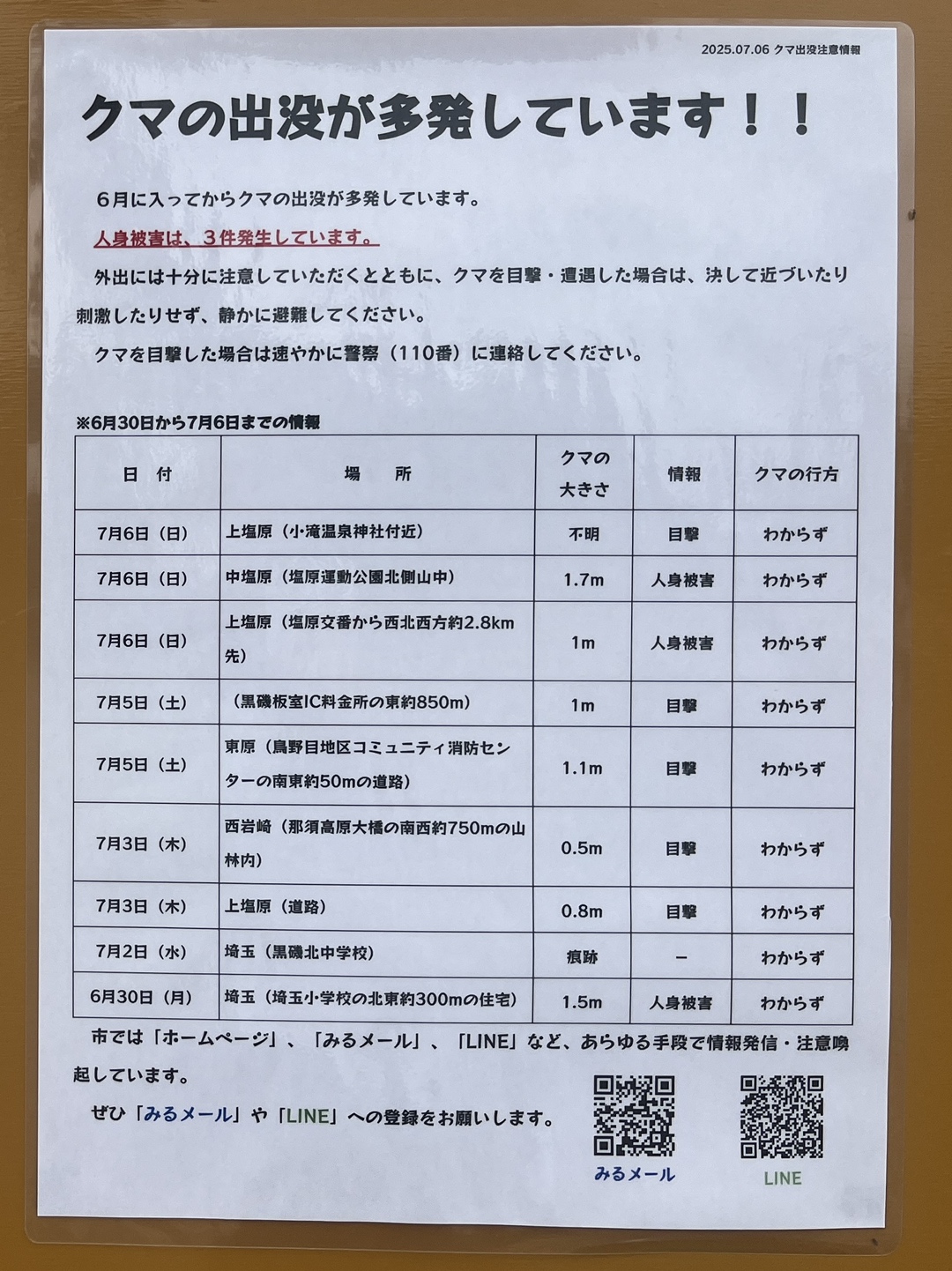 2025.07.06 クマ出没注意情報

クマの出没が多発しています！！

6月に入ってからクマの出没が多発しています。

人身被害は、3件発生しています。

外出には十分に注意していただくとともに、クマを目撃・遭遇した場合は、決して近づいたり刺激したりせず、静かに避難してください。

クマを目撃した場合は速やかに警察（110番）に連絡してください。

※6月30日から7月6日までの情報

| 日　付 | 場　　所 | クマの大きさ | 情報 | クマの行方 |
|---|---|---|---|---|
| 7月6日（日） | 上塩原（小滝温泉神社付近） | 不明 | 目撃 | わからず |
| 7月6日（日） | 中塩原（塩原運動公園北側山中） | 1.7m | 人身被害 | わからず |
| 7月6日（日） | 上塩原（塩原交番から西北西方約2.8km先） | 1m | 人身被害 | わからず |
| 7月5日（土） | （黒磯板室IC料金所の東約850m） | 1m | 目撃 | わからず |
| 7月5日（土） | 東原（鳥野目地区コミュニティ消防センターの南東約50mの道路） | 1.1m | 目撃 | わからず |
| 7月3日（木） | 西岩崎（那須高原大橋の南西約750mの山林内） | 0.5m | 目撃 | わからず |
| 7月3日（木） | 上塩原（道路） | 0.8m | 目撃 | わからず |
| 7月2日（水） | 埼玉（黒磯北中学校） | 痕跡 | － | わからず |
| 6月30日（月） | 埼玉（埼玉小学校の北東約300mの住宅） | 1.5m | 人身被害 | わからず |

市では「ホームページ」、「みるメール」、「LINE」など、あらゆる手段で情報発信・注意喚起しています。

ぜひ「みるメール」や「LINE」への登録をお願いします。

みるメール

LINE